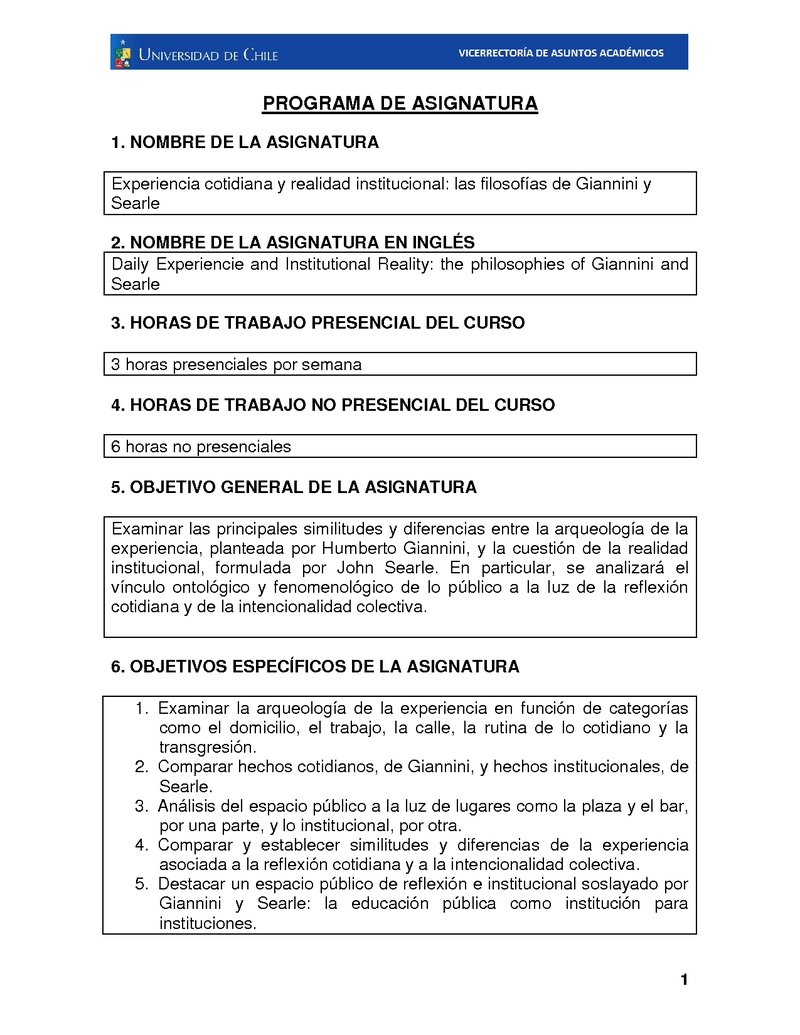 UNIVERSIDAD DE CHILE VICERRECTORÍA DE ASUNTOS ACADÉMICOS

PROGRAMA DE ASIGNATURA

1. NOMBRE DE LA ASIGNATURA

Experiencia cotidiana y realidad institucional: las filosofías de Giannini y Searle

2. NOMBRE DE LA ASIGNATURA EN INGLÉS

Daily Experiencie and Institutional Reality: the philosophies of Giannini and Searle

3. HORAS DE TRABAJO PRESENCIAL DEL CURSO

3 horas presenciales por semana

4. HORAS DE TRABAJO NO PRESENCIAL DEL CURSO

6 horas no presenciales

5. OBJETIVO GENERAL DE LA ASIGNATURA

Examinar las principales similitudes y diferencias entre la arqueología de la experiencia, planteada por Humberto Giannini, y la cuestión de la realidad institucional, formulada por John Searle. En particular, se analizará el vínculo ontológico y fenomenológico de lo público a la luz de la reflexión cotidiana y de la intencionalidad colectiva.

6. OBJETIVOS ESPECÍFICOS DE LA ASIGNATURA

1. Examinar la arqueología de la experiencia en función de categorías como el domicilio, el trabajo, la calle, la rutina de lo cotidiano y la transgresión.
2. Comparar hechos cotidianos, de Giannini, y hechos institucionales, de Searle.
3. Análisis del espacio público a la luz de lugares como la plaza y el bar, por una parte, y lo institucional, por otra.
4. Comparar y establecer similitudes y diferencias de la experiencia asociada a la reflexión cotidiana y a la intencionalidad colectiva.
5. Destacar un espacio público de reflexión e institucional soslayado por Giannini y Searle: la educación pública como institución para instituciones.

1